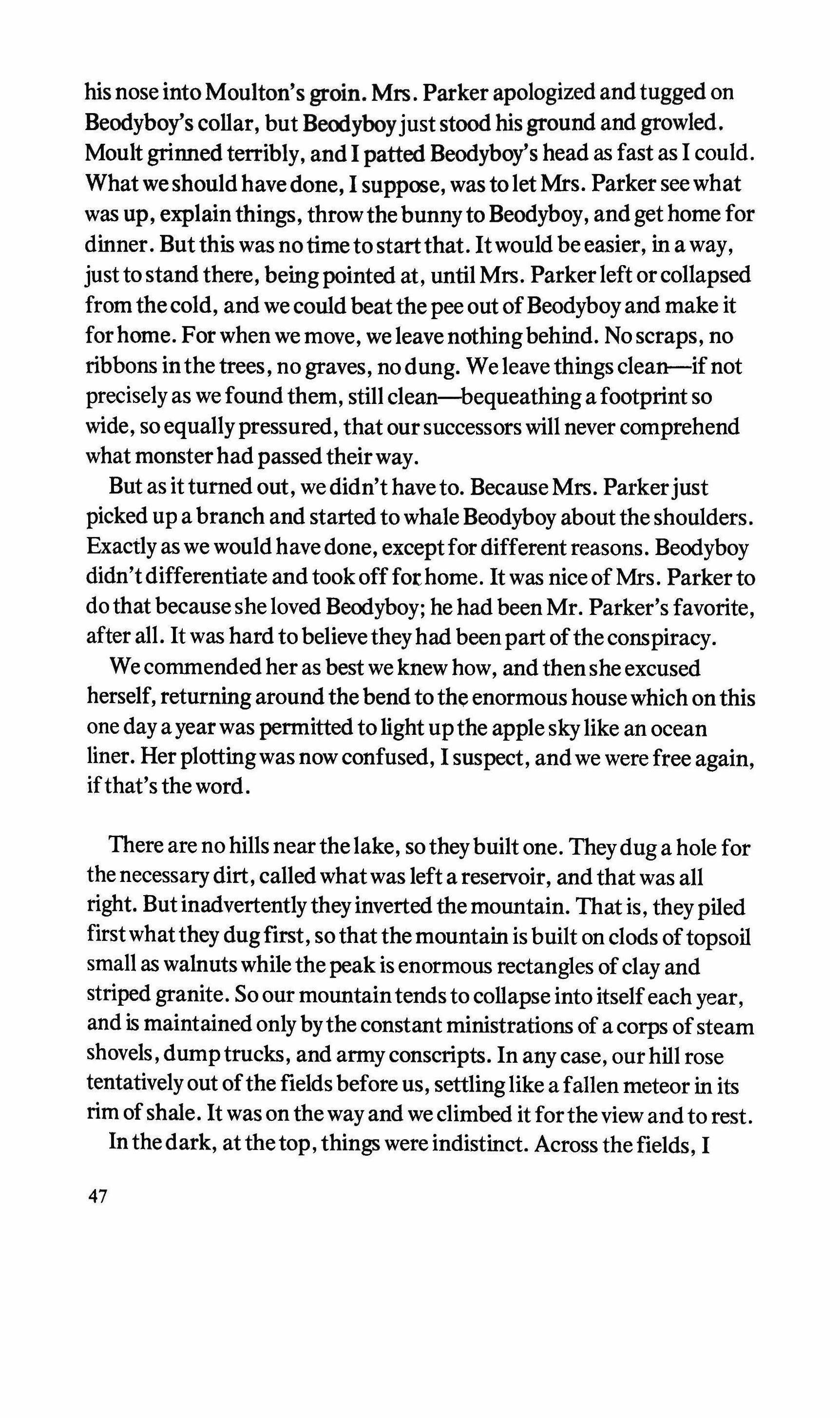 his nose into Moulton's groin. Mrs. Parker apologized and tugged on Beodyboy's collar, but Beodyboy just stood his ground and growled. Moult grinned terribly, and I patted Beodyboy's head as fast as I could. What we should have done, I suppose, was to let Mrs. Parker see what was up, explain things, throw the bunny to Beodyboy, and get home for dinner. But this was no time to start that. It would be easier, in a way, just to stand there, being pointed at, until Mrs. Parker left or collapsed from the cold, and we could beat the pee out of Beodyboy and make it for home. For when we move, we leave nothing behind. No scraps, no ribbons in the trees, no graves, no dung. We leave things clean—if not precisely as we found them, still clean—bequeathing a footprint so wide, so equally pressured, that our successors will never comprehend what monster had passed their way.

But as it turned out, we didn't have to. Because Mrs. Parker just picked up a branch and started to whale Beodyboy about the shoulders. Exactly as we would have done, except for different reasons. Beodyboy didn't differentiate and took off for home. It was nice of Mrs. Parker to do that because she loved Beodyboy; he had been Mr. Parker's favorite, after all. It was hard to believe they had been part of the conspiracy.

We commended her as best we knew how, and then she excused herself, returning around the bend to the enormous house which on this one day a year was permitted to light up the apple sky like an ocean liner. Her plotting was now confused, I suspect, and we were free again, if that's the word.

There are no hills near the lake, so they built one. They dug a hole for the necessary dirt, called what was left a reservoir, and that was all right. But inadvertently they inverted the mountain. That is, they piled first what they dug first, so that the mountain is built on clods of topsoil small as walnuts while the peak is enormous rectangles of clay and striped granite. So our mountain tends to collapse into itself each year, and is maintained only by the constant ministrations of a corps of steam shovels, dump trucks, and army conscripts. In any case, our hill rose tentatively out of the fields before us, settling like a fallen meteor in its rim of shale. It was on the way and we climbed it for the view and to rest.

In the dark, at the top, things were indistinct. Across the fields, I

47